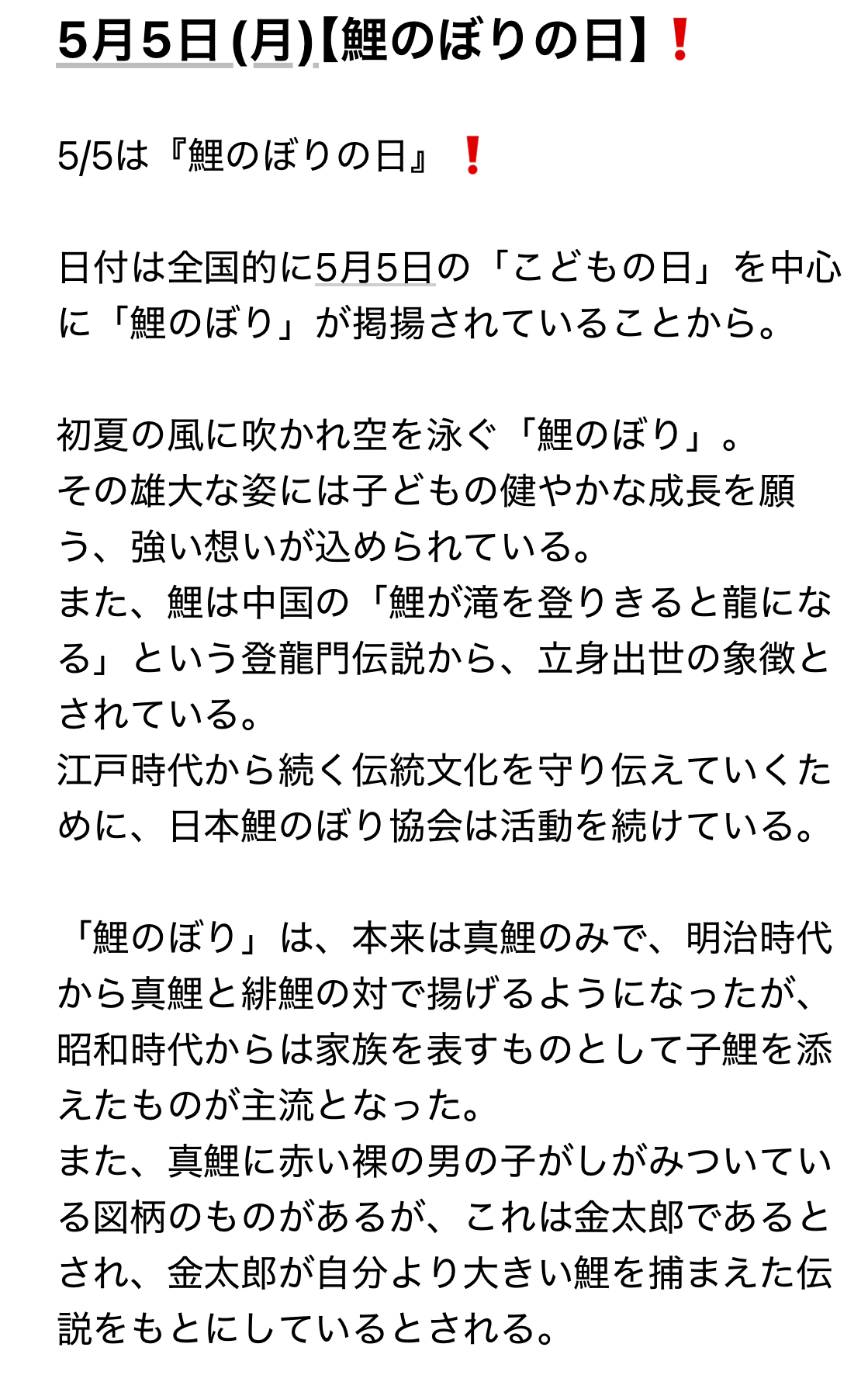 5月5日 (月)【鯉のぼりの日】❗

5/5は『鯉のぼりの日』❗

日付は全国的に5月5日の「こどもの日」を中心に「鯉のぼり」が掲揚されていることから。

初夏の風に吹かれ空を泳ぐ「鯉のぼり」。
その雄大な姿には子どもの健やかな成長を願う、強い想いが込められている。
また、鯉は中国の「鯉が滝を登りきると龍になる」という登龍門伝説から、立身出世の象徴とされている。
江戸時代から続く伝統文化を守り伝えていくために、日本鯉のぼり協会は活動を続けている。

「鯉のぼり」は、本来は真鯉のみで、明治時代から真鯉と緋鯉の対で揚げるようになったが、昭和時代からは家族を表すものとして子鯉を添えたものが主流となった。
また、真鯉に赤い裸の男の子がしがみついている図柄のものがあるが、これは金太郎であるとされ、金太郎が自分より大きい鯉を捕まえた伝説をもとにしているとされる。